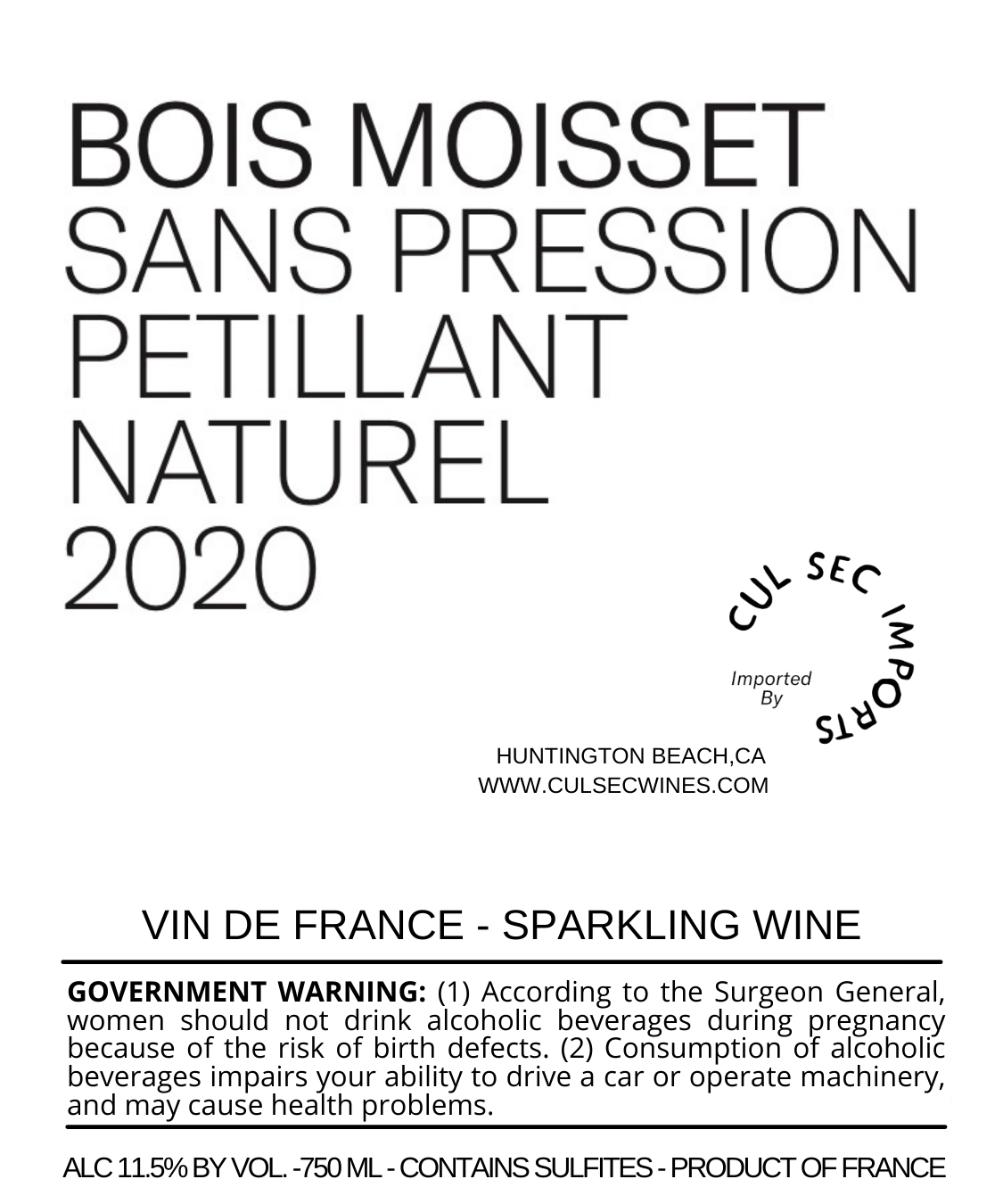 BOIS MOISSET
SANS PRESSION
PETILLANT
NATUREL
2020

CUL SEC IMPORTS

Imported
By

HUNTINGTON BEACH,CA
WWW.CULSECWINES.COM

VIN DE FRANCE - SPARKLING WINE

GOVERNMENT WARNING: (1) According to the Surgeon General, women should not drink alcoholic beverages during pregnancy because of the risk of birth defects. (2) Consumption of alcoholic beverages impairs your ability to drive a car or operate machinery, and may cause health problems.

ALC 11.5% BY VOL. -750 ML - CONTAINS SULFITES - PRODUCT OF FRANCE